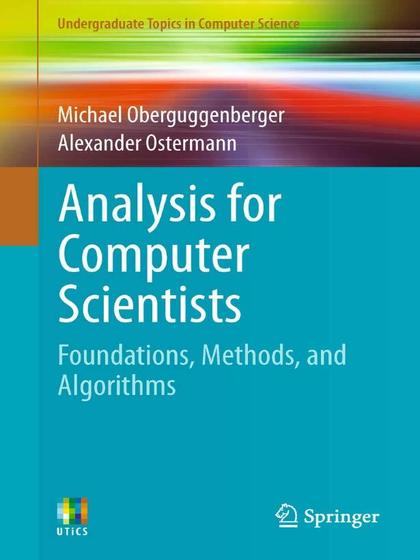 Undergraduate Topics in Computer Science

Michael Oberguggenberger
Alexander Ostermann

Analysis for Computer Scientists

Foundations, Methods, and Algorithms

UTiCS

Springer